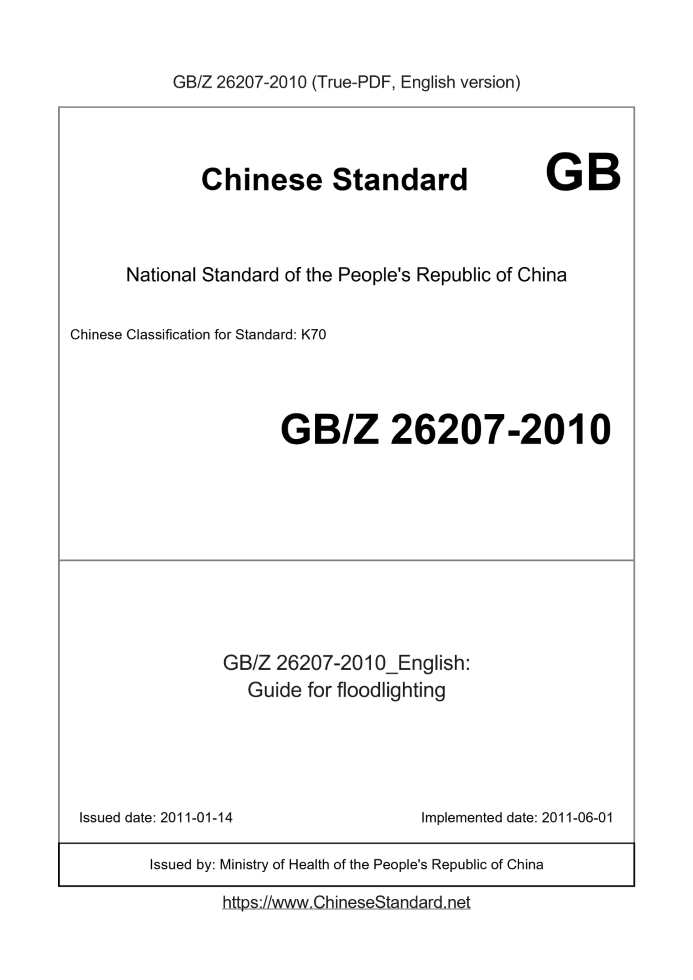 GB/Z 26207-2010 (True-PDF, English version)

Chinese Standard GB

National Standard of the People's Republic of China

Chinese Classification for Standard: K70

GB/Z 26207-2010

GB/Z 26207-2010_English:
Guide for floodlighting

Issued date: 2011-01-14

Implemented date: 2011-06-01

Issued by: Ministry of Health of the People's Republic of China

https://www.ChineseStandard.net